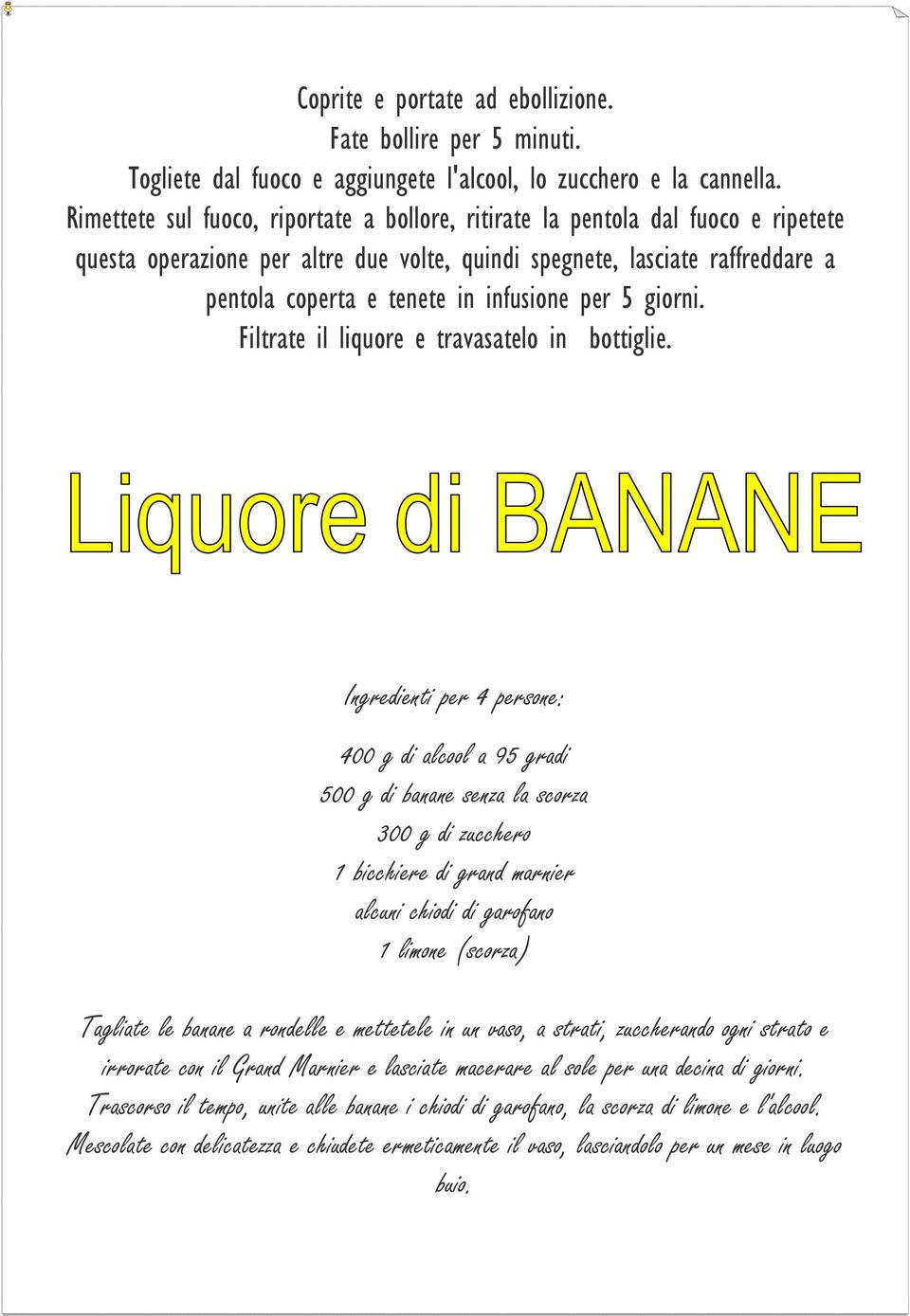 Coprite e portate ad ebollizione.
Fate bollire per 5 minuti.
Togliete dal fuoco e aggiungete l'alcool, lo zucchero e la cannella.
Rimettete sul fuoco, riportate a bollore, ritirate la pentola dal fuoco e ripetete questa operazione per altre due volte, quindi spegnete, lasciate raffreddare a pentola coperta e tenete in infusione per 5 giorni.
Filtrate il liquore e travasatelo in bottiglie.

Liquore di BANANE

Ingredienti per 4 persone:

400 g di alcool a 95 gradi
500 g di banane senza la scorza
300 g di zucchero
1 bicchiere di grand marnier
alcuni chiodi di garofano
1 limone (scorza)

Tagliate le banane a rondelle e mettetele in un vaso, a strati, zuccherando ogni strato e irrorate con il Grand Marnier e lasciate macerare al sole per una decina di giorni. Trascorso il tempo, unite alle banane i chiodi di garofano, la scorza di limone e l'alcool. Mescolate con delicatezza e chiudete ermeticamente il vaso, lasciandolo per un mese in luogo buio.